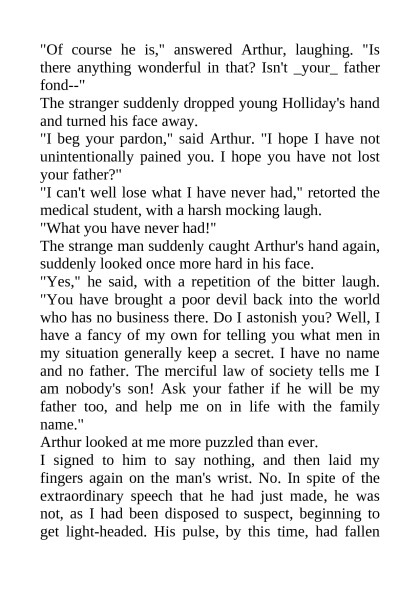 "Of course he is," answered Arthur, laughing. "Is there anything wonderful in that? Isn't _your_ father fond--"

The stranger suddenly dropped young Holliday's hand and turned his face away.

"I beg your pardon," said Arthur. "I hope I have not unintentionally pained you. I hope you have not lost your father?"

"I can't well lose what I have never had," retorted the medical student, with a harsh mocking laugh.

"What you have never had!"

The strange man suddenly caught Arthur's hand again, suddenly looked once more hard in his face.

"Yes," he said, with a repetition of the bitter laugh. "You have brought a poor devil back into the world who has no business there. Do I astonish you? Well, I have a fancy of my own for telling you what men in my situation generally keep a secret. I have no name and no father. The merciful law of society tells me I am nobody's son! Ask your father if he will be my father too, and help me on in life with the family name."

Arthur looked at me more puzzled than ever.

I signed to him to say nothing, and then laid my fingers again on the man's wrist. No. In spite of the extraordinary speech that he had just made, he was not, as I had been disposed to suspect, beginning to get light-headed. His pulse, by this time, had fallen